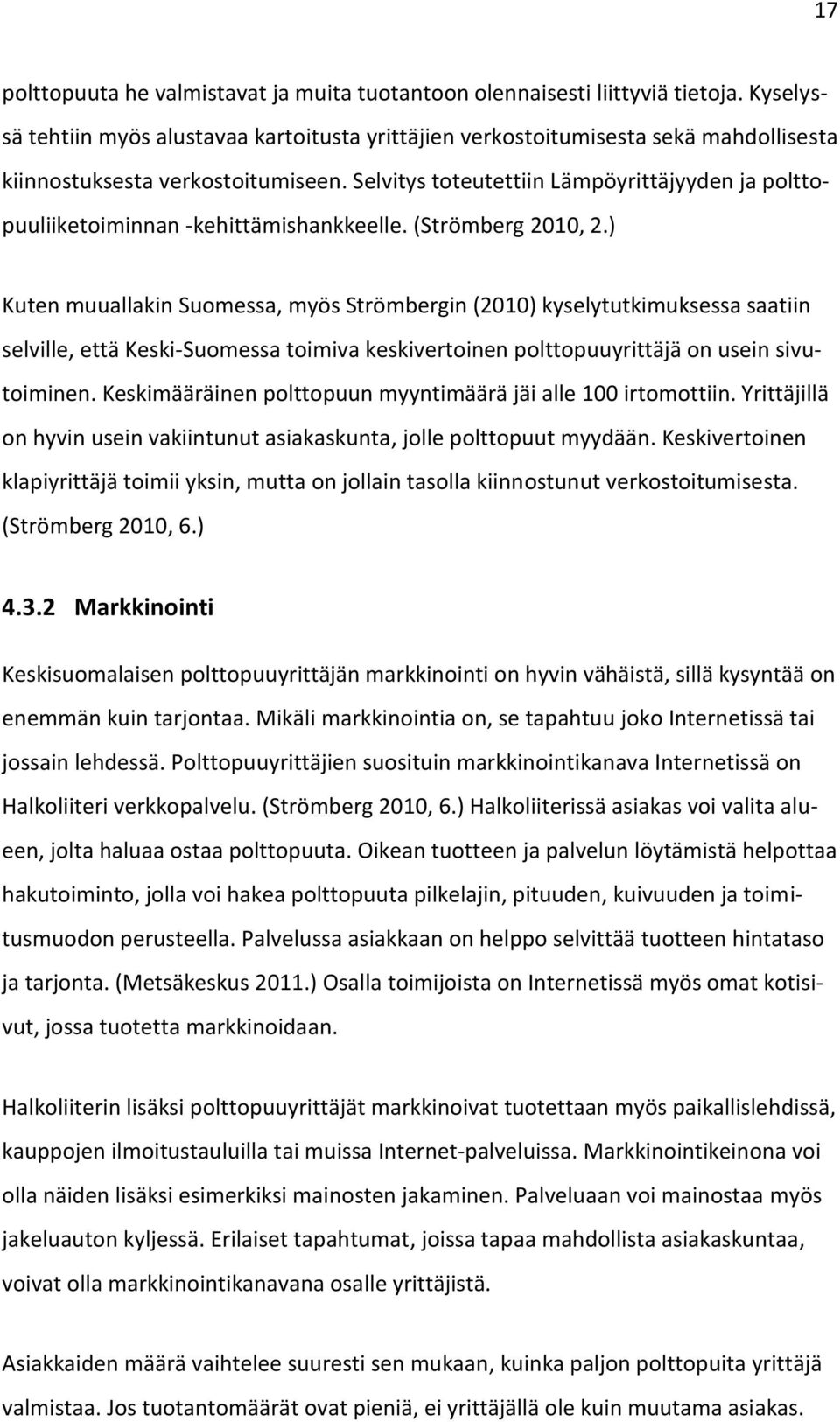 17

polttopuuta he valmistavat ja muita tuotantoon olennaisesti liittyviä tietoja. Kyselyssä tehtiin myös alustavaa kartoitusta yrittäjien verkostoitumisesta sekä mahdollisesta kiinnostuksesta verkostoitumiseen. Selvitys toteutettiin Lämpöyrittäjyyden ja polttopuuliiketoiminnan -kehittämishankkeelle. (Strömberg 2010, 2.)

Kuten muuallakin Suomessa, myös Strömbergin (2010) kyselytutkimuksessa saatiin selville, että Keski-Suomessa toimiva keskivertoinen polttopuuyrittäjä on usein sivutoiminen. Keskimääräinen polttopuun myyntimäärä jäi alle 100 irtomottiin. Yrittäjillä on hyvin usein vakiintunut asiakaskunta, jolle polttopuut myydään. Keskivertoinen klapiyrittäjä toimii yksin, mutta on jollain tasolla kiinnostunut verkostoitumisesta. (Strömberg 2010, 6.)

4.3.2 Markkinointi

Keskisuomalaisen polttopuuyrittäjän markkinointi on hyvin vähäistä, sillä kysyntää on enemmän kuin tarjontaa. Mikäli markkinointia on, se tapahtuu joko Internetissä tai jossain lehdessä. Polttopuuyrittäjien suosituin markkinointikanava Internetissä on Halkoliiteri verkkopalvelu. (Strömberg 2010, 6.) Halkoliiterissä asiakas voi valita alueen, jolta haluaa ostaa polttopuuta. Oikean tuotteen ja palvelun löytämistä helpottaa hakutoiminto, jolla voi hakea polttopuuta pilkelajin, pituuden, kuivuuden ja toimitusmuodon perusteella. Palvelussa asiakkaan on helppo selvittää tuotteen hintataso ja tarjonta. (Metsäkeskus 2011.) Osalla toimijoista on Internetissä myös omat kotisivut, jossa tuotetta markkinoidaan.

Halkoliiterin lisäksi polttopuuyrittäjät markkinoivat tuotettaan myös paikallislehdissä, kauppojen ilmoitustauluilla tai muissa Internet-palveluissa. Markkinointikeinona voi olla näiden lisäksi esimerkiksi mainosten jakaminen. Palveluaan voi mainostaa myös jakeluauton kyljessä. Erilaiset tapahtumat, joissa tapaa mahdollista asiakaskuntaa, voivat olla markkinointikanavana osalle yrittäjistä.

Asiakkaiden määrä vaihtelee suuresti sen mukaan, kuinka paljon polttopuita yrittäjä valmistaa. Jos tuotantomäärät ovat pieniä, ei yrittäjällä ole kuin muutama asiakas.